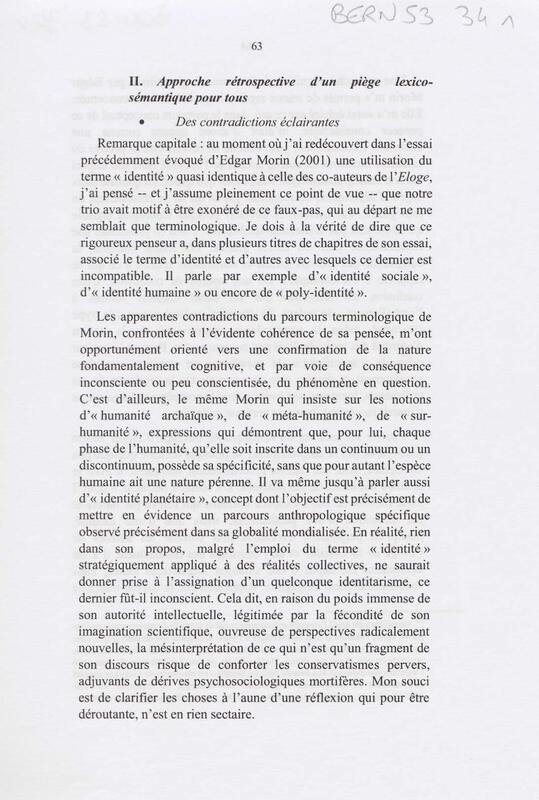 BERN 53 34 1

63

II. Approche rétrospective d'un piège lexico-sémantique pour tous

• Des contradictions éclairantes

Remarque capitale : au moment où j'ai redécouvert dans l'essai précédemment évoqué d'Edgar Morin (2001) une utilisation du terme « identité » quasi identique à celle des co-auteurs de l'Eloge, j'ai pensé -- et j'assume pleinement ce point de vue -- que notre trio avait motif à être exonéré de ce faux-pas, qui au départ ne me semblait que terminologique. Je dois à la vérité de dire que ce rigoureux penseur a, dans plusieurs titres de chapitres de son essai, associé le terme d'identité et d'autres avec lesquels ce dernier est incompatible. Il parle par exemple d'« identité sociale », d'« identité humaine » ou encore de « poly-identité ».

Les apparentes contradictions du parcours terminologique de Morin, confrontées à l'évidente cohérence de sa pensée, m'ont opportunément orienté vers une confirmation de la nature fondamentalement cognitive, et par voie de conséquence inconsciente ou peu conscientisée, du phénomène en question. C'est d'ailleurs, le même Morin qui insiste sur les notions d'« humanité archaïque », de « méta-humanité », de « sur-humanité », expressions qui démontrent que, pour lui, chaque phase de l'humanité, qu'elle soit inscrite dans un continuum ou un discontinuum, possède sa spécificité, sans que pour autant l'espèce humaine ait une nature pérenne. Il va même jusqu'à parler aussi d'« identité planétaire », concept dont l'objectif est précisément de mettre en évidence un parcours anthropologique spécifique observé précisément dans sa globalité mondialisée. En réalité, rien dans son propos, malgré l'emploi du terme « identité » stratégiquement appliqué à des réalités collectives, ne saurait donner prise à l'assignation d'un quelconque identitarisme, ce dernier fût-il inconscient. Cela dit, en raison du poids immense de son autorité intellectuelle, légitimée par la fécondité de son imagination scientifique, ouvreuse de perspectives radicalement nouvelles, la mésinterprétation de ce qui n'est qu'un fragment de son discours risque de conforter les conservatismes pervers, adjuvants de dérives psychosociologiques mortifères. Mon souci est de clarifier les choses à l'aune d'une réflexion qui pour être déroutante, n'est en rien sectaire.